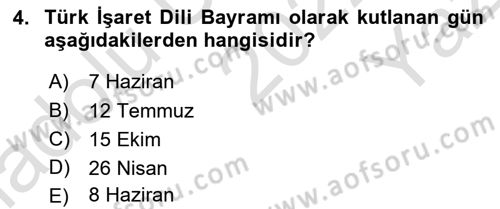 4. Türk İşaret Dili Bayramı olarak kutlanan gün aşağıdakilerden hangisidir?

A) 7 Haziran
B) 12 Temmuz
C) 15 Ekim
D) 26 Nisan
E) 8 Haziran

www.aofsoru.com
www.aofsoru.com
www.aofsoru.com
www.aofsoru.com